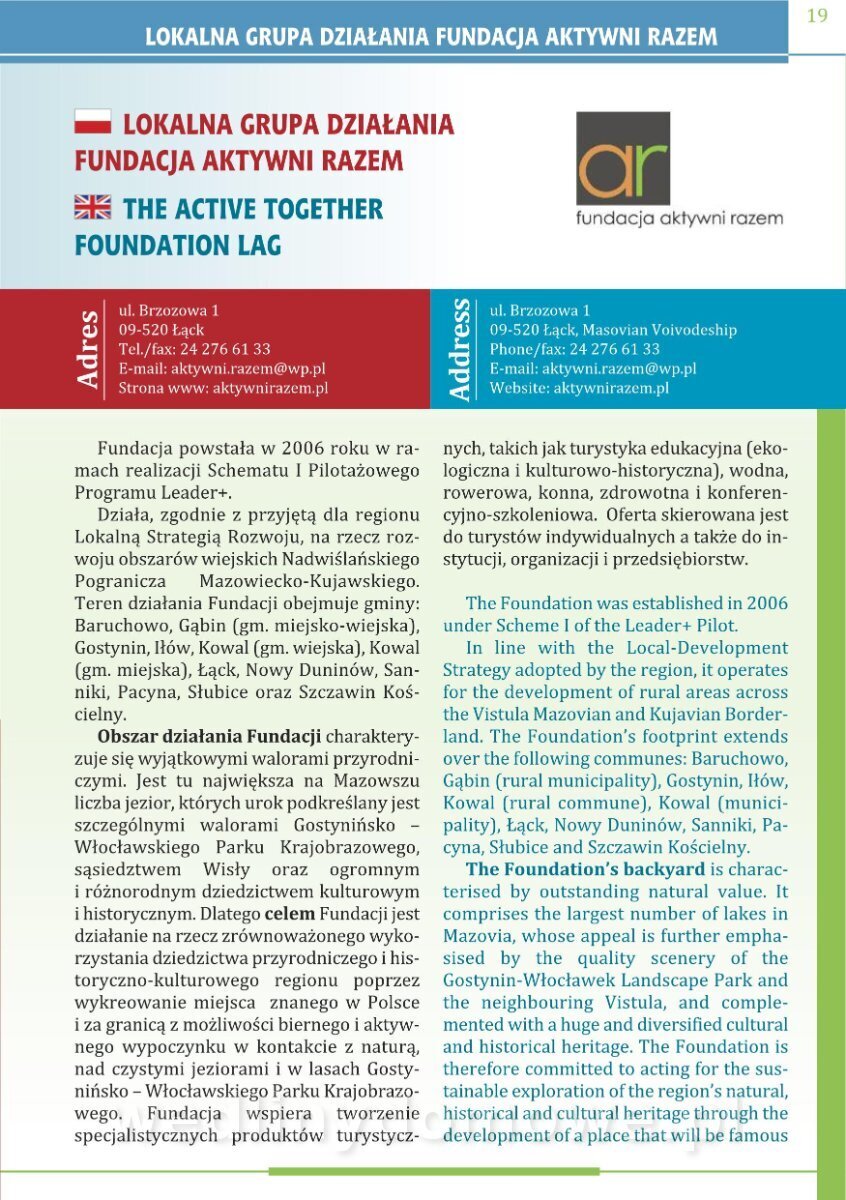 LOKALNA GRUPA DZIAŁANIA FUNDACJA AKTYWNI RAZEM

19

LOKALNA GRUPA DZIAŁANIA FUNDACJA AKTYWNI RAZEM

THE ACTIVE TOGETHER FOUNDATION LAG

ar
fundacja aktywni razem

Adres
ul. Brzozowa 1
09-520 Łąck
Tel./fax: 24 276 61 33
E-mail: aktywni.razem@wp.pl
Strona www: aktywnirazem.pl

Address
ul. Brzozowa 1
09-520 Łąck, Masovian Voivodeship
Phone/fax: 24 276 61 33
E-mail: aktywni.razem@wp.pl
Website: aktywnirazem.pl

Fundacja powstała w 2006 roku w ramach realizacji Schematu I Pilotażowego Programu Leader+.

Działa, zgodnie z przyjętą dla regionu Lokalną Strategią Rozwoju, na rzecz rozwoju obszarów wiejskich Nadwiślańskiego Pogranicza Mazowiecko-Kujawskiego. Teren działania Fundacji obejmuje gminy: Baruchowo, Gąbin (gm. miejsko-wiejska), Gostynin, Iłów, Kowal (gm. wiejska), Kowal (gm. miejska), Łąck, Nowy Duninów, Sanniki, Pacyna, Słubice oraz Szczawin Kościelny.

Obszar działania Fundacji charakteryzuje się wyjątkowymi walorami przyrodniczymi. Jest tu największa na Mazowszu liczba jezior, których urok podkreślany jest szczególnymi walorami Gostynińsko – Włocławskiego Parku Krajobrazowego, sąsiedztwem Wisły oraz ogromnym i różnorodnym dziedzictwem kulturowym i historycznym. Dlatego celem Fundacji jest działanie na rzecz zrównoważonego wykorzystania dziedzictwa przyrodniczego i historyczno-kulturowego regionu poprzez wykreowanie miejsca znanego w Polsce i za granicą z możliwości biernego i aktywnego wypoczynku w kontakcie z naturą, nad czystymi jeziorami i w lasach Gostynińsko – Włocławskiego Parku Krajobrazowego. Fundacja wspiera tworzenie specjalistycznych produktów turystycznych, takich jak turystyka edukacyjna (ekologiczna i kulturowo-historyczna), wodna, rowerowa, konna, zdrowotna i konferencyjno-szkoleniowa. Oferta skierowana jest do turystów indywidualnych a także do instytucji, organizacji i przedsiębiorstw.

The Foundation was established in 2006 under Scheme I of the Leader+ Pilot.

In line with the Local-Development Strategy adopted by the region, it operates for the development of rural areas across the Vistula Mazovian and Kujavian Borderland. The Foundation's footprint extends over the following communes: Baruchowo, Gąbin (rural municipality), Gostynin, Iłów, Kowal (rural commune), Kowal (municipality), Łąck, Nowy Duninów, Sanniki, Pacyna, Słubice and Szczawin Kościelny.

The Foundation's backyard is characterised by outstanding natural value. It comprises the largest number of lakes in Mazovia, whose appeal is further emphasised by the quality scenery of the Gostynin-Włocławek Landscape Park and the neighbouring Vistula, and complemented with a huge and diversified cultural and historical heritage. The Foundation is therefore committed to acting for the sustainable exploration of the region's natural, historical and cultural heritage through the development of a place that will be famous